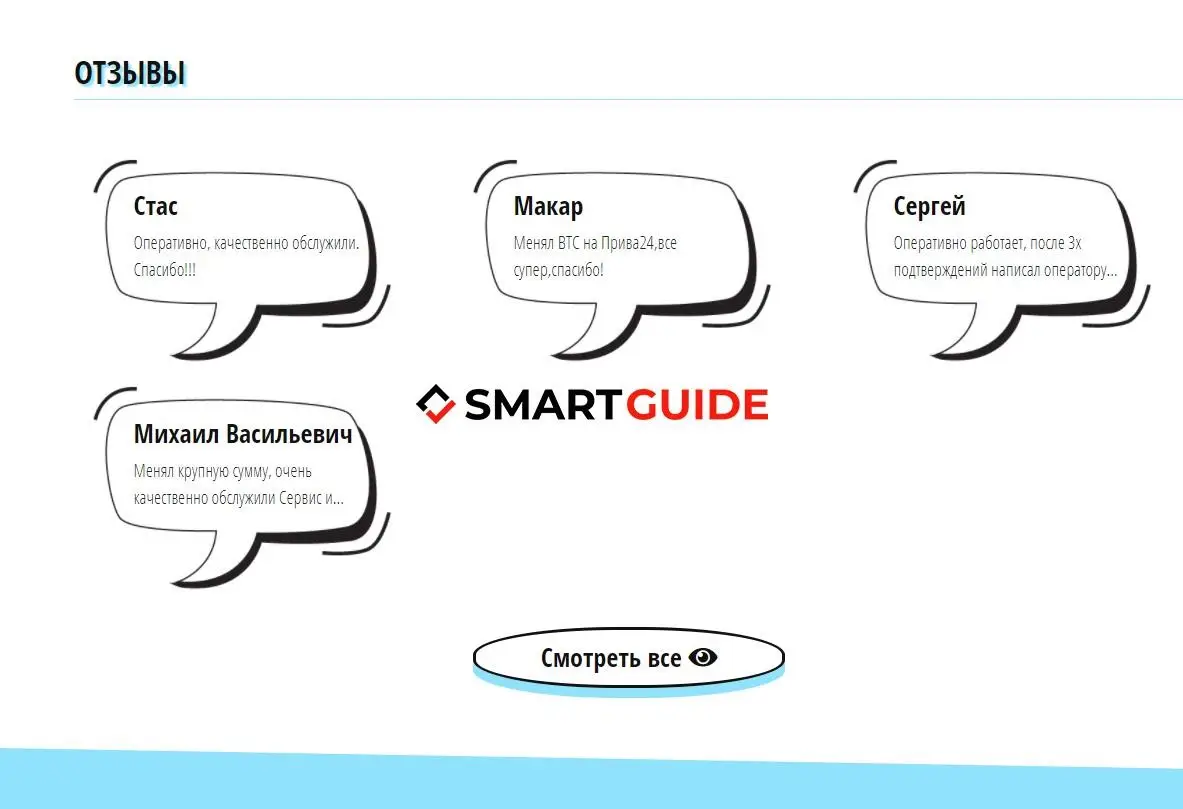 ОТЗЫВЫ

Стас
Оперативно, качественно обслужили. Спасибо!!!

Макар
Менял BTC на Прива24,все супер,спасибо!

Сергей
Оперативно работает, после 3х подтверждений написал оператору...

Михаил Васильевич
Менял крупную сумму, очень качественно обслужили Сервис и...

SMARTGUIDE

Смотреть все